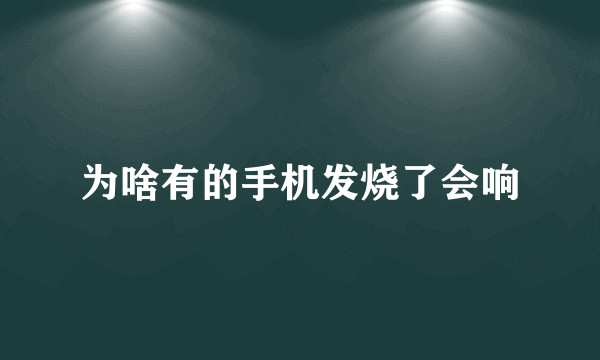 为啥有的手机发烧了会响